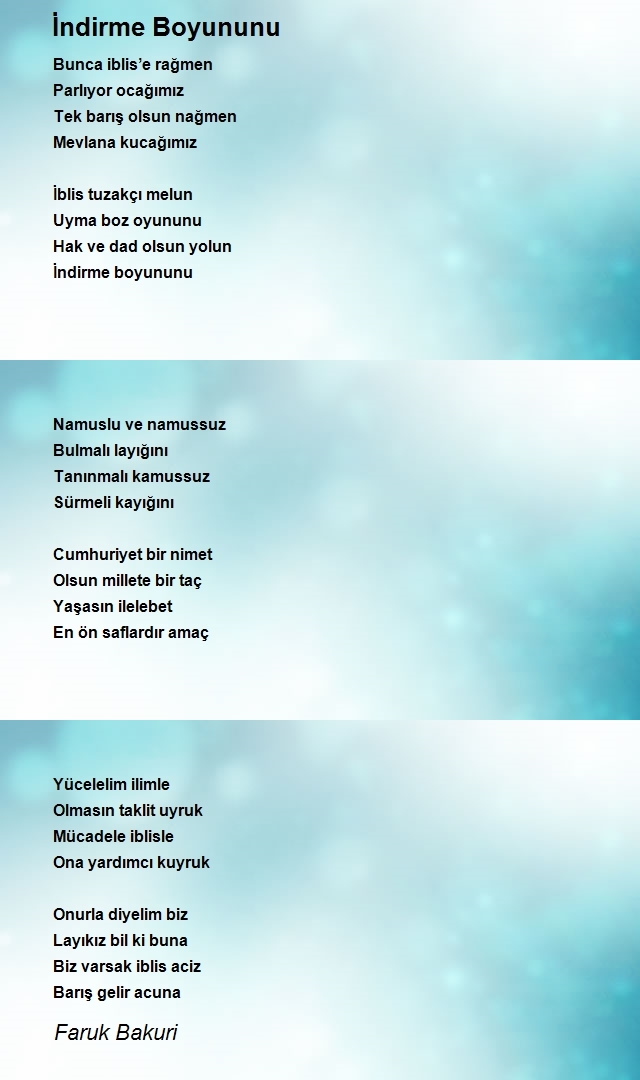 İndirme Boyununu

Bunca iblis'e rağmen
Parlıyor ocağımız
Tek barış olsun nağmen
Mevlana kucağımız

İblis tuzakçı melun
Uyma boz oyununu
Hak ve dad olsun yolun
İndirme boyununu

Namuslu ve namussuz
Bulmalı layığını
Tanınmalı kamussuz
Sürmeli kayığını

Cumhuriyet bir nimet
Olsun millete bir taç
Yaşasın ilelebet
En ön saflardır amaç

Yücelelim ilimle
Olmasın taklit uyruk
Mücadele iblisle
Ona yardımcı kuyruk

Onurla diyelim biz
Layıkız bil ki buna
Biz varsak iblis aciz
Barış gelir acuna

Faruk Bakuri